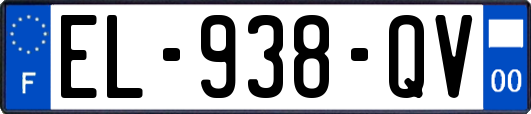 F

EL-938-QV

00